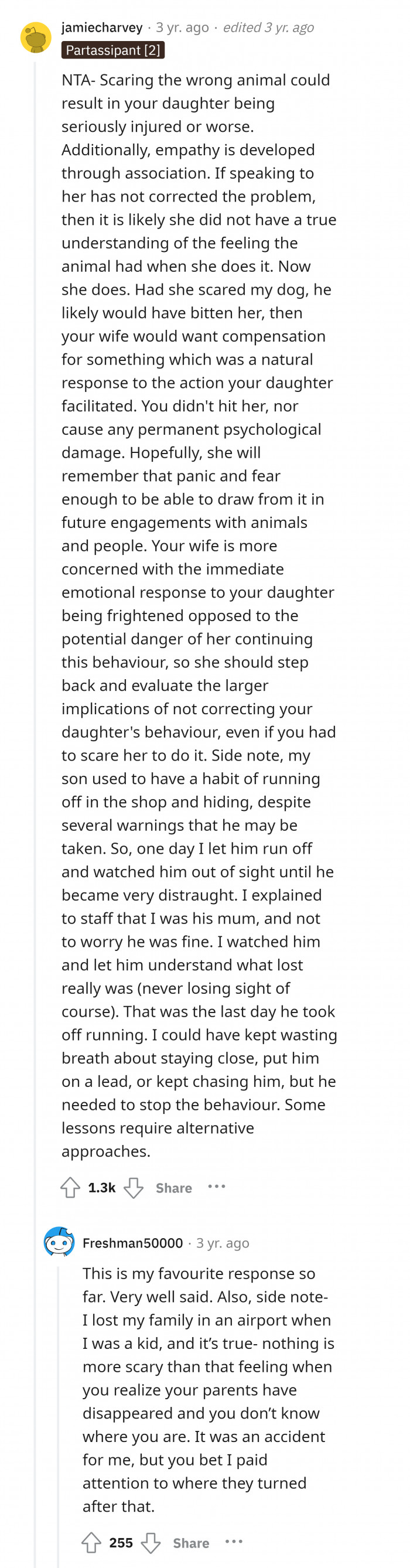 jamiecharvey · 3 yr. ago · edited 3 yr. ago
Partassipant [2]

NTA- Scaring the wrong animal could result in your daughter being seriously injured or worse. Additionally, empathy is developed through association. If speaking to her has not corrected the problem, then it is likely she did not have a true understanding of the feeling the animal had when she does it. Now she does. Had she scared my dog, he likely would have bitten her, then your wife would want compensation for something which was a natural response to the action your daughter facilitated. You didn't hit her, nor cause any permanent psychological damage. Hopefully, she will remember that panic and fear enough to be able to draw from it in future engagements with animals and people. Your wife is more concerned with the immediate emotional response to your daughter being frightened opposed to the potential danger of her continuing this behaviour, so she should step back and evaluate the larger implications of not correcting your daughter's behaviour, even if you had to scare her to do it. Side note, my son used to have a habit of running off in the shop and hiding, despite several warnings that he may be taken. So, one day I let him run off and watched him out of sight until he became very distraught. I explained to staff that I was his mum, and not to worry he was fine. I watched him and let him understand what lost really was (never losing sight of course). That was the last day he took off running. I could have kept wasting breath about staying close, put him on a lead, or kept chasing him, but he needed to stop the behaviour. Some lessons require alternative approaches.

1.3k Share ···

Freshman50000 · 3 yr. ago

This is my favourite response so far. Very well said. Also, side note- I lost my family in an airport when I was a kid, and it's true- nothing is more scary than that feeling when you realize your parents have disappeared and you don't know where you are. It was an accident for me, but you bet I paid attention to where they turned after that.

255 Share ···